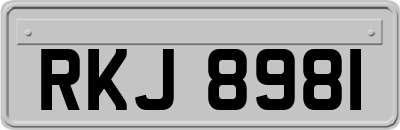 RKJ 8981